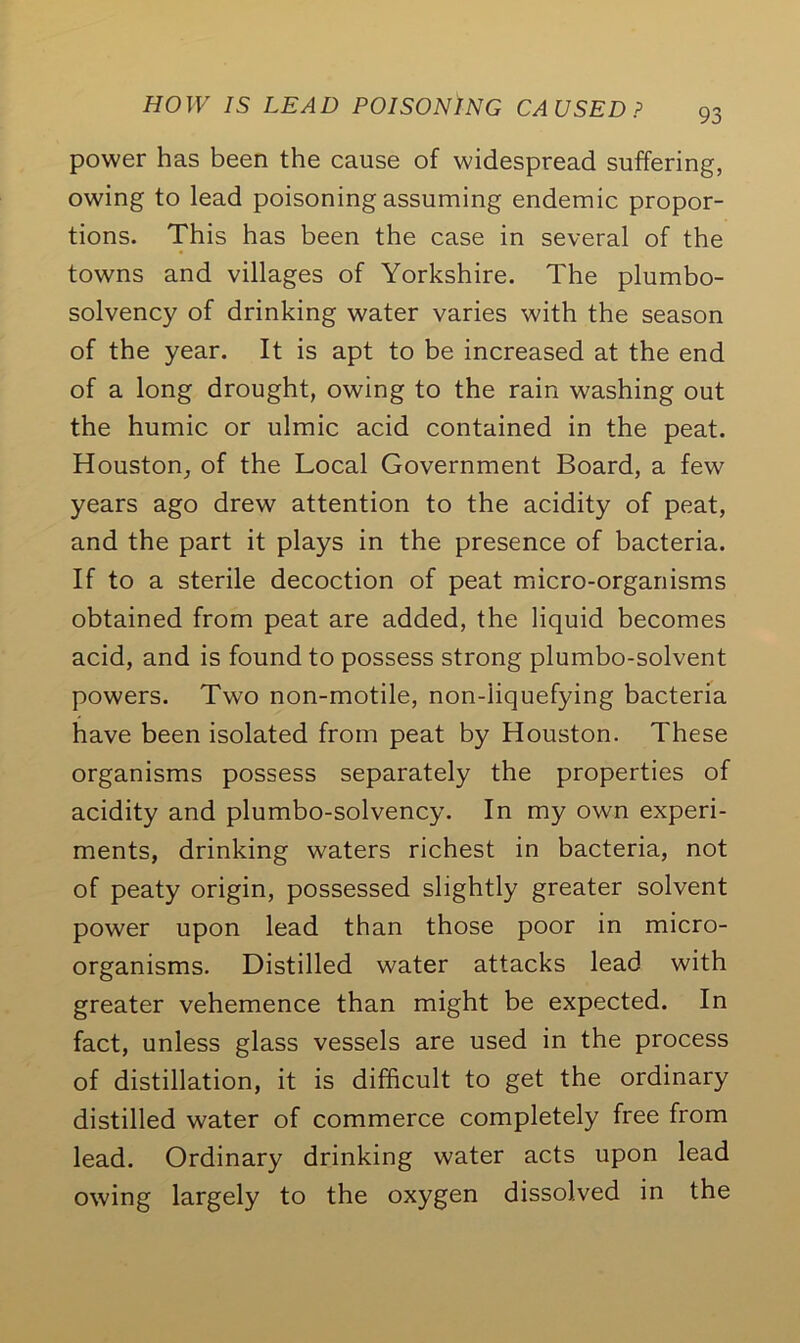 HOW IS LEAD POISONING CAUSED? 93

power has been the cause of widespread suffering, owing to lead poisoning assuming endemic proportions. This has been the case in several of the towns and villages of Yorkshire. The plumbo-solvency of drinking water varies with the season of the year. It is apt to be increased at the end of a long drought, owing to the rain washing out the humic or ulmic acid contained in the peat. Houston, of the Local Government Board, a few years ago drew attention to the acidity of peat, and the part it plays in the presence of bacteria. If to a sterile decoction of peat micro-organisms obtained from peat are added, the liquid becomes acid, and is found to possess strong plumbo-solvent powers. Two non-motile, non-liquefying bacteria have been isolated from peat by Houston. These organisms possess separately the properties of acidity and plumbo-solvency. In my own experiments, drinking waters richest in bacteria, not of peaty origin, possessed slightly greater solvent power upon lead than those poor in micro-organisms. Distilled water attacks lead with greater vehemence than might be expected. In fact, unless glass vessels are used in the process of distillation, it is difficult to get the ordinary distilled water of commerce completely free from lead. Ordinary drinking water acts upon lead owing largely to the oxygen dissolved in the